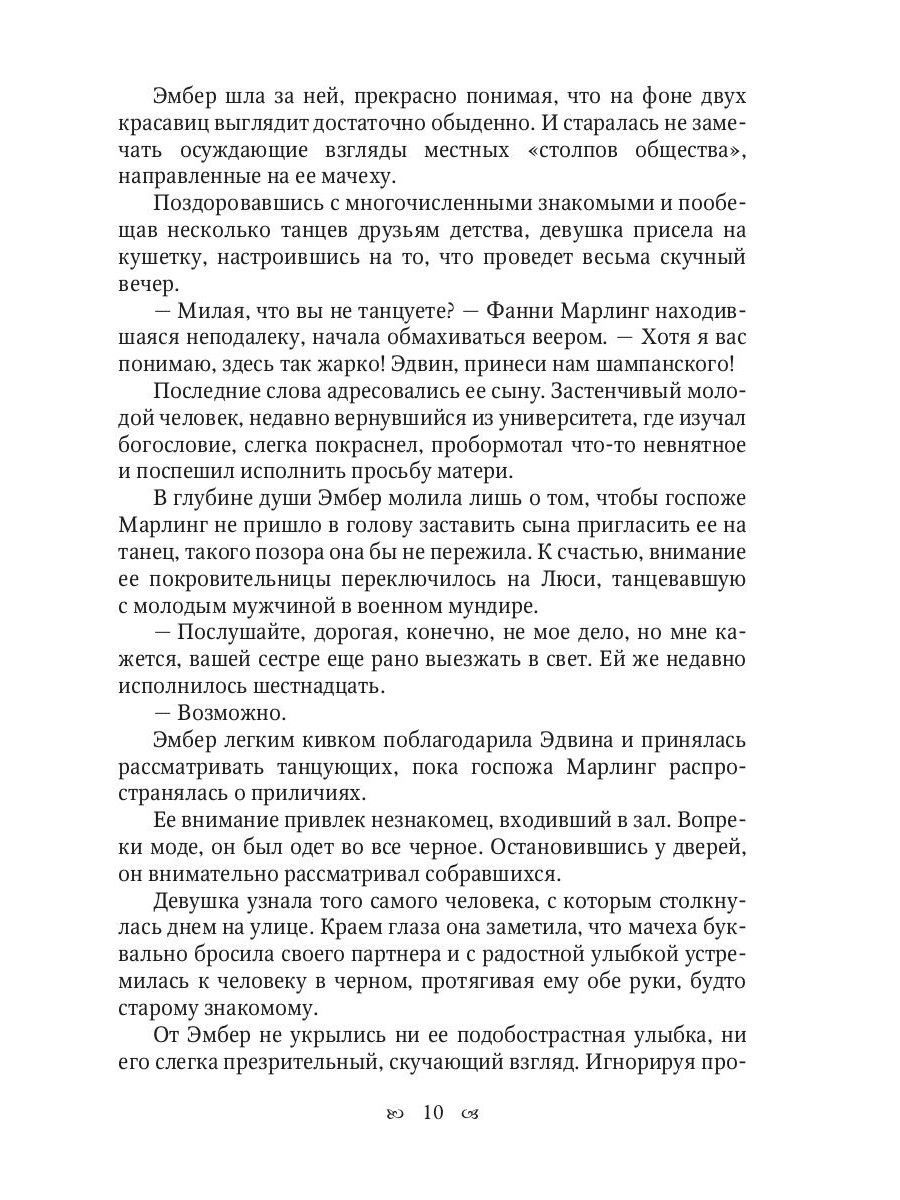 Эмбер шла за ней, прекрасно понимая, что на фоне двух красавиц выглядит достаточно обыденно. И старалась не замечать осуждающие взгляды местных «столпов общества», направленные на ее мачеху.

Поздоровавшись с многочисленными знакомыми и пообещав несколько танцев друзьям детства, девушка присела на кушетку, настроившись на то, что проведет весьма скучный вечер.

— Милая, что вы не танцуете? — Фанни Марлинг находившаяся неподалеку, начала обмахиваться веером. — Хотя я вас понимаю, здесь так жарко! Эдвин, принеси нам шампанского!

Последние слова адресовались ее сыну. Застенчивый молодой человек, недавно вернувшийся из университета, где изучал богословие, слегка покраснел, пробормотал что-то невнятное и поспешил исполнить просьбу матери.

В глубине души Эмбер молила лишь о том, чтобы госпоже Марлинг не пришло в голову заставить сына пригласить ее на танец, такого позора она бы не пережила. К счастью, внимание ее покровительницы переключилось на Люси, танцевавшую с молодым мужчиной в военном мундире.

— Послушайте, дорогая, конечно, не мое дело, но мне кажется, вашей сестре еще рано выезжать в свет. Ей же недавно исполнилось шестнадцать.

— Возможно.

Эмбер легким кивком поблагодарила Эдвина и принялась рассматривать танцующих, пока госпожа Марлинг распространялась о приличиях.

Ее внимание привлек незнакомец, входивший в зал. Вопреки моде, он был одет во все черное. Остановившись у дверей, он внимательно рассматривал собравшихся.

Девушка узнала того самого человека, с которым столкнулась днем на улице. Краем глаза она заметила, что мачеха буквально бросила своего партнера и с радостной улыбкой устремилась к человеку в черном, протягивая ему обе руки, будто старому знакомому.

От Эмбер не укрылись ни ее подобострастная улыбка, ни его слегка презрительный, скучающий взгляд. Игнорируя про-

10